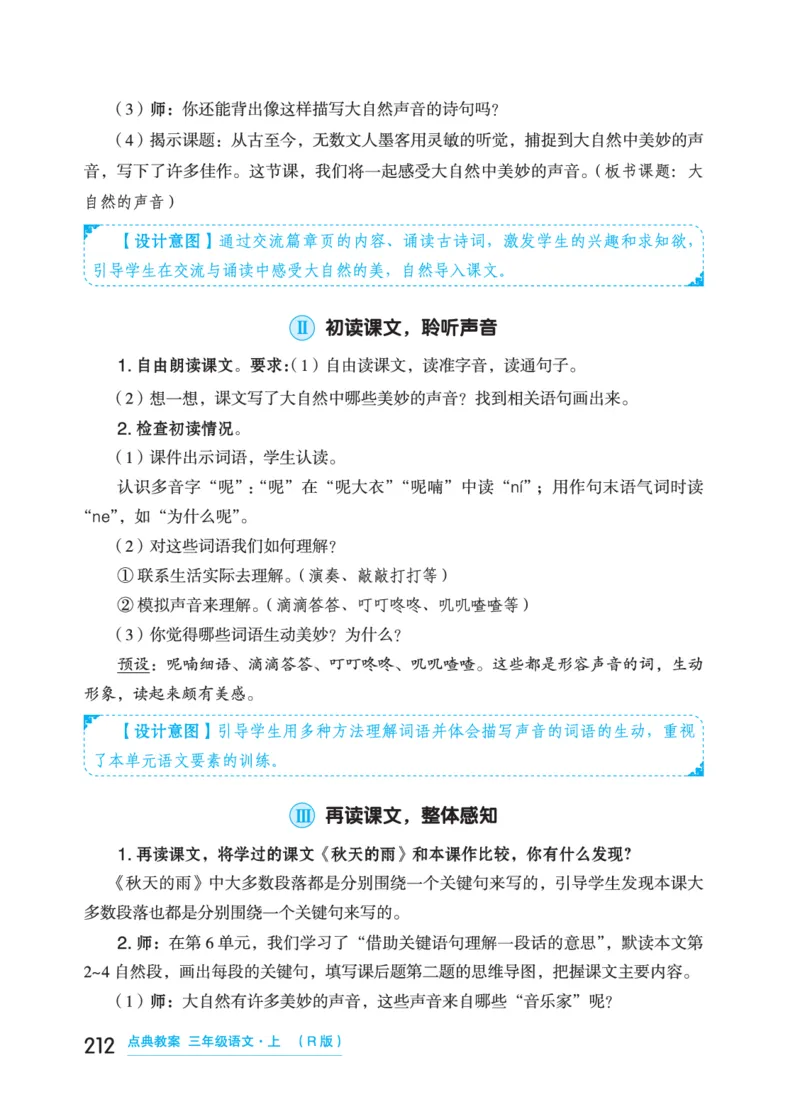 （3）师：你还能背出像这样描写大自然声音的诗句吗？

（4）揭示课题：从古至今，无数文人墨客用灵敏的听觉，捕捉到大自然中美妙的声音，写下了许多佳作。这节课，我们将一起感受大自然中美妙的声音。（板书课题：大自然的声音）

【设计意图】通过交流篇章页的内容、诵读古诗词，激发学生的兴趣和求知欲，引导学生在交流与诵读中感受大自然的美，自然导入课文。

Ⅱ 初读课文，聆听声音

1. 自由朗读课文。要求：（1）自由读课文，读准字音，读通句子。

（2）想一想，课文写了大自然中哪些美妙的声音？找到相关语句画出来。

2. 检查初读情况。

（1）课件出示词语，学生认读。

认识多音字“呢”：“呢”在“呢大衣”“呢喃”中读“ní”；用作句末语气词时读“ne”，如“为什么呢”。

（2）对这些词语我们如何理解？

① 联系生活实际去理解。（演奏、敲敲打打等）

② 模拟声音来理解。（滴滴答答、叮叮咚咚、叽叽喳喳等）

（3）你觉得哪些词语生动美妙？为什么？

预设：呢喃细语、滴滴答答、叮叮咚咚、叽叽喳喳。这些都是形容声音的词，生动形象，读起来颇有美感。

【设计意图】引导学生用多种方法理解词语并体会描写声音的词语的生动，重视了本单元语文要素的训练。

Ⅲ 再读课文，整体感知

1. 再读课文，将学过的课文《秋天的雨》和本课作比较，你有什么发现？

《秋天的雨》中大多数段落都是分别围绕一个关键句来写的，引导学生发现本课大多数段落也都是分别围绕一个关键句来写的。

2. 师：在第6单元，我们学习了“借助关键语句理解一段话的意思”，默读本文第2~4自然段，画出每段的关键句，填写课后题第二题的思维导图，把握课文主要内容。

（1）师：大自然有许多美妙的声音，这些声音来自哪些“音乐家”呢？

212 点典教案 三年级语文·上 （R版）